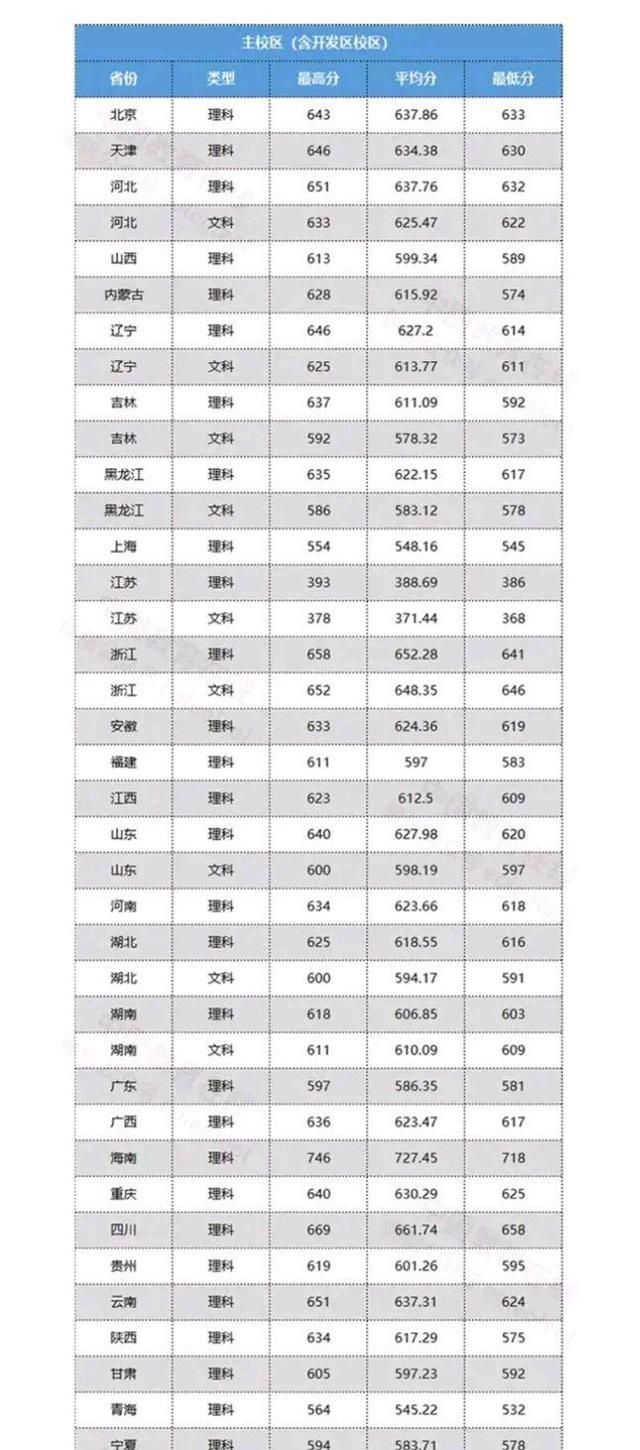 主校区（含开发区校区）

| 省份 | 类型 | 最高分 | 平均分 | 最低分 |
|---|---|---|---|---|
| 北京 | 理科 | 643 | 637.86 | 633 |
| 天津 | 理科 | 646 | 634.38 | 630 |
| 河北 | 理科 | 651 | 637.76 | 632 |
| 河北 | 文科 | 633 | 625.47 | 622 |
| 山西 | 理科 | 613 | 599.34 | 589 |
| 内蒙古 | 理科 | 628 | 615.92 | 574 |
| 辽宁 | 理科 | 646 | 627.2 | 614 |
| 辽宁 | 文科 | 625 | 613.77 | 611 |
| 吉林 | 理科 | 637 | 611.09 | 592 |
| 吉林 | 文科 | 592 | 578.32 | 573 |
| 黑龙江 | 理科 | 635 | 622.15 | 617 |
| 黑龙江 | 文科 | 586 | 583.12 | 578 |
| 上海 | 理科 | 554 | 548.16 | 545 |
| 江苏 | 理科 | 393 | 388.69 | 386 |
| 江苏 | 文科 | 378 | 371.44 | 368 |
| 浙江 | 理科 | 658 | 652.28 | 641 |
| 浙江 | 文科 | 652 | 648.35 | 646 |
| 安徽 | 理科 | 633 | 624.36 | 619 |
| 福建 | 理科 | 611 | 597 | 583 |
| 江西 | 理科 | 623 | 612.5 | 609 |
| 山东 | 理科 | 640 | 627.98 | 620 |
| 山东 | 文科 | 600 | 598.19 | 597 |
| 河南 | 理科 | 634 | 623.66 | 618 |
| 湖北 | 理科 | 625 | 618.55 | 616 |
| 湖北 | 文科 | 600 | 594.17 | 591 |
| 湖南 | 理科 | 618 | 606.85 | 603 |
| 湖南 | 文科 | 611 | 610.09 | 609 |
| 广东 | 理科 | 597 | 586.35 | 581 |
| 广西 | 理科 | 636 | 623.47 | 617 |
| 海南 | 理科 | 746 | 727.45 | 718 |
| 重庆 | 理科 | 640 | 630.29 | 625 |
| 四川 | 理科 | 669 | 661.74 | 658 |
| 贵州 | 理科 | 619 | 601.26 | 595 |
| 云南 | 理科 | 651 | 637.31 | 624 |
| 陕西 | 理科 | 634 | 617.29 | 575 |
| 甘肃 | 理科 | 605 | 597.23 | 592 |
| 青海 | 理科 | 564 | 545.22 | 532 |
| 宁夏 | 理科 | 594 | 583.71 | 578 |